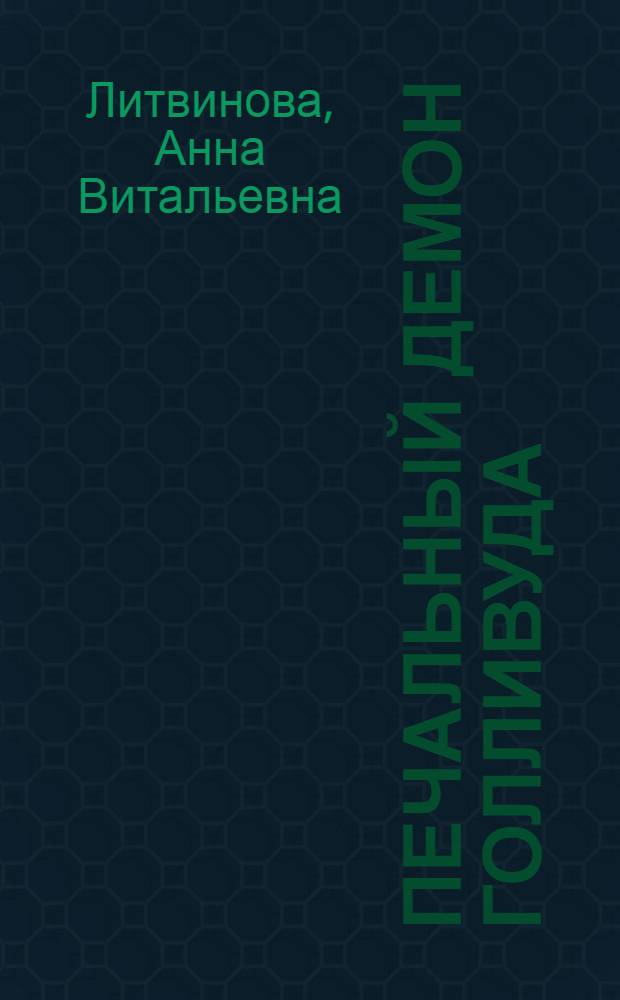 Литвинова, Анна Витальевна

ПЕЧАЛЬНЫЙ ДЕМОН ГОЛЛИВУДА